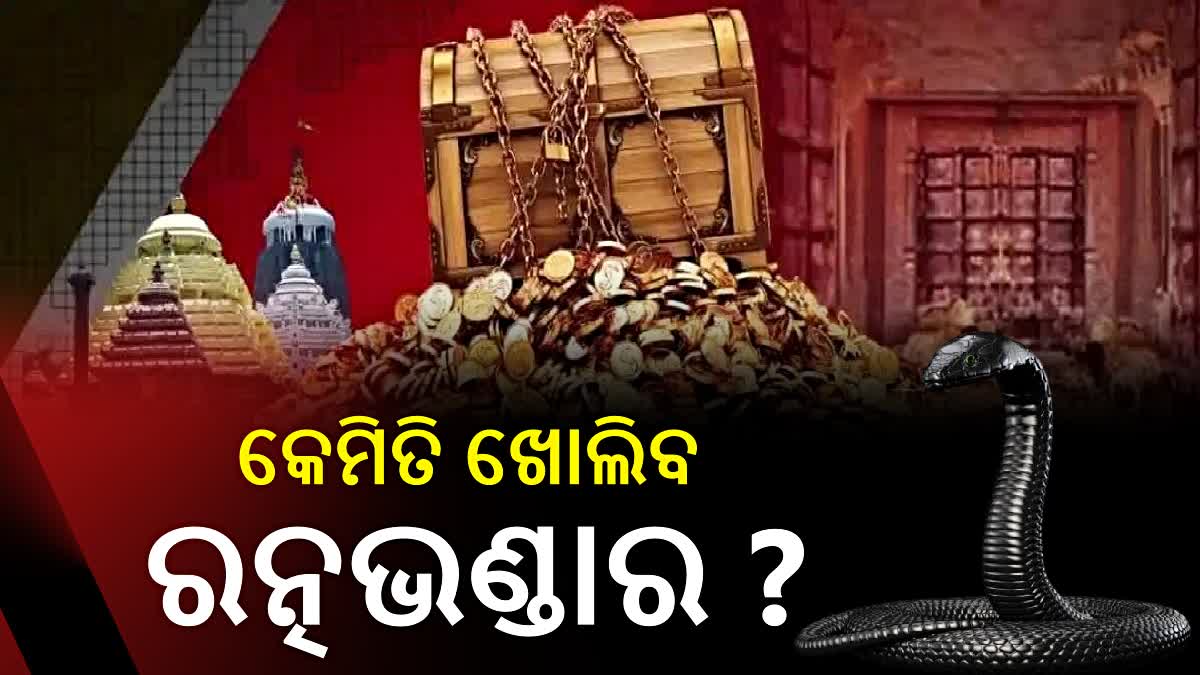 କେମିତି ଖୋଲିବ
ରତ୍ନଭଣ୍ଡାର ?